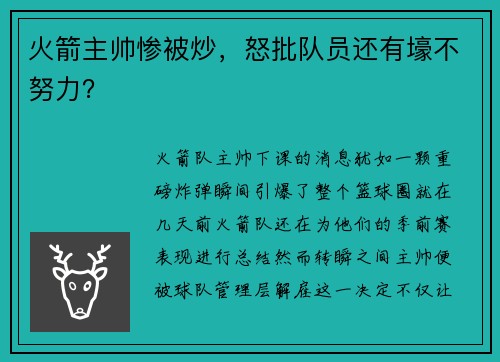 火箭主帅惨被炒，怒批队员还有壕不努力?

火箭队主帅下课的消息犹如一颗重磅炸弹瞬间引爆了整个篮球圈就在几天前火箭队还在为他们的季前赛表现进行总结然而转瞬之间主帅便被球队管理层解雇这一决定不仅让